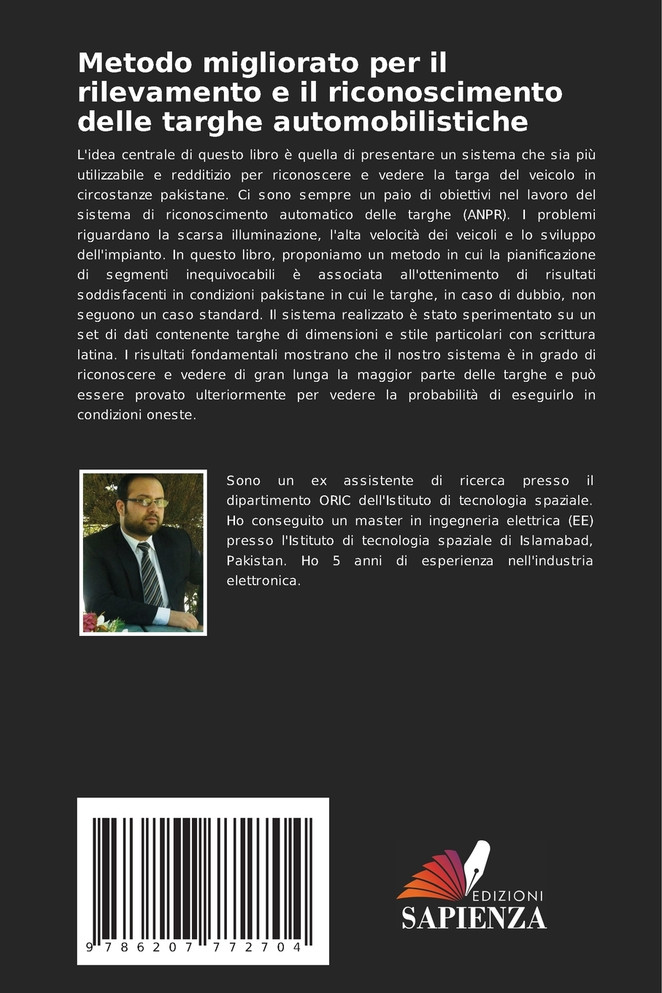 Metodo migliorato per il rilevamento e il riconoscimento delle targhe automobilistiche

L'idea centrale di questo libro è quella di presentare un sistema che sia più utilizzabile e redditizio per riconoscere e vedere la targa del veicolo in circostanze pakistane. Ci sono sempre un paio di obiettivi nel lavoro del sistema di riconoscimento automatico delle targhe (ANPR). I problemi riguardano la scarsa illuminazione, l'alta velocità dei veicoli e lo sviluppo dell'impianto. In questo libro, proponiamo un metodo in cui la pianificazione di segmenti inequivocabili è associata all'ottenimento di risultati soddisfacenti in condizioni pakistane in cui le targhe, in caso di dubbio, non seguono un caso standard. Il sistema realizzato è stato sperimentato su un set di dati contenente targhe di dimensioni e stile particolari con scrittura latina. I risultati fondamentali mostrano che il nostro sistema è in grado di riconoscere e vedere di gran lunga la maggior parte delle targhe e può essere provato ulteriormente per vedere la probabilità di eseguirlo in condizioni oneste.

Sono un ex assistente di ricerca presso il dipartimento ORIC dell'Istituto di tecnologia spaziale. Ho conseguito un master in ingegneria elettrica (EE) presso l'Istituto di tecnologia spaziale di Islamabad, Pakistan. Ho 5 anni di esperienza nell'industria elettronica.

9 786207 772704

EDIZIONI
SAPIENZA